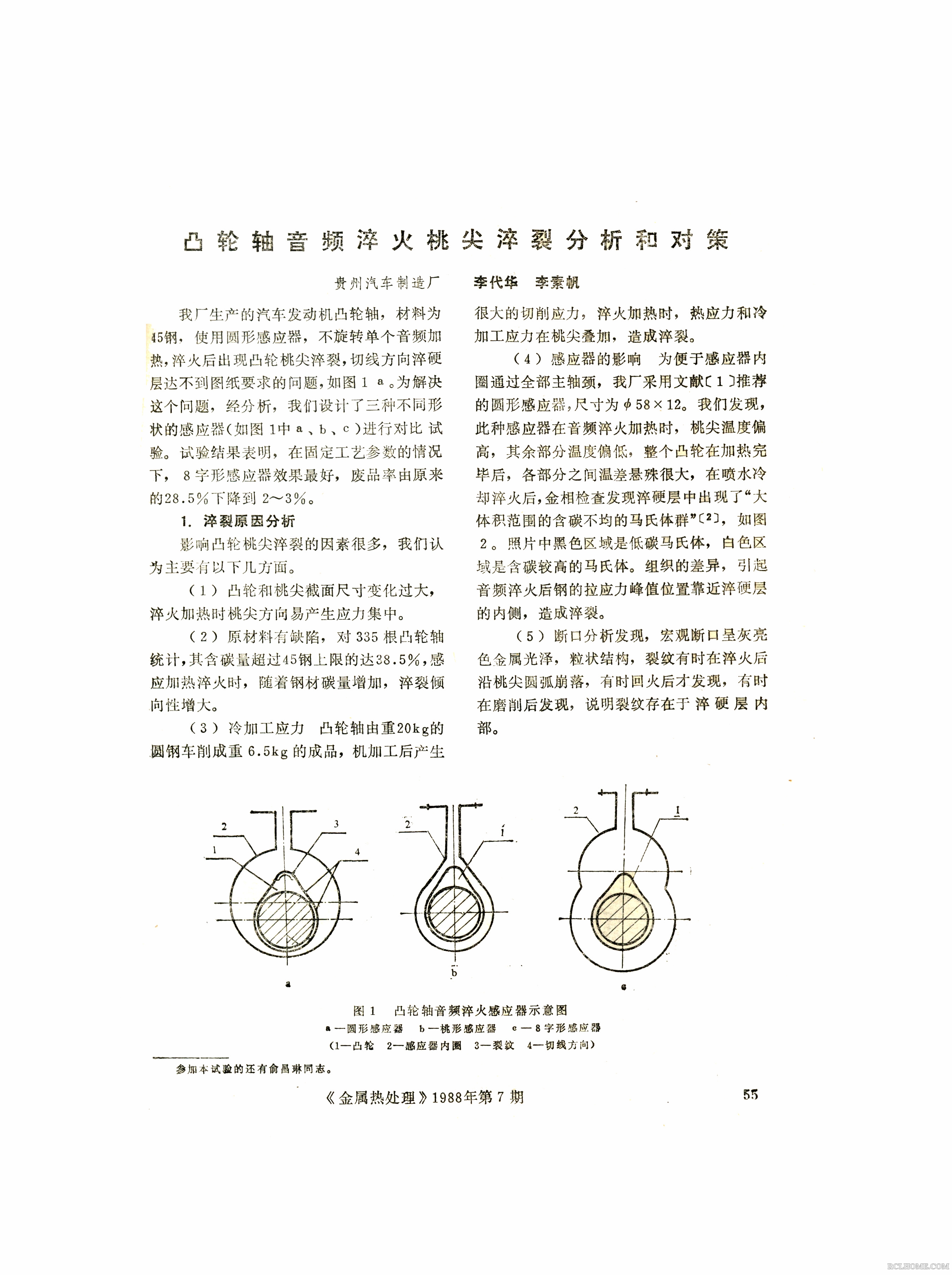 凸轮轴音频淬火桃尖淬裂分析和对策

贵州汽车制造厂　李代华　李素帆

我厂生产的汽车发动机凸轮轴，材料为45钢，使用圆形感应器，不旋转单个音频加热，淬火后出现凸轮桃尖淬裂，切线方向淬硬层达不到图纸要求的问题，如图1 a。为解决这个问题，经分析，我们设计了三种不同形状的感应器(如图1中a、b、c)进行对比试验。试验结果表明，在固定工艺参数的情况下，8字形感应器效果最好，废品率由原来的28.5%下降到2～3%。

1. 淬裂原因分析

影响凸轮桃尖淬裂的因素很多，我们认为主要有以下几方面。

（1）凸轮和桃尖截面尺寸变化过大，淬火加热时桃尖方向易产生应力集中。

（2）原材料有缺陷，对335根凸轮轴统计，其含碳量超过45钢上限的达38.5%，感应加热淬火时，随着钢材碳量增加，淬裂倾向性增大。

（3）冷加工应力　凸轮轴由重20kg的圆钢车削成重6.5kg的成品，机加工后产生很大的切削应力，淬火加热时，热应力和冷加工应力在桃尖叠加，造成淬裂。

（4）感应器的影响　为便于感应器内圈通过全部主轴颈，我厂采用文献〔1〕推荐的圆形感应器，尺寸为$\phi 58 \times 12$。我们发现，此种感应器在音频淬火加热时，桃尖温度偏高，其余部分温度偏低，整个凸轮在加热完毕后，各部分之间温差悬殊很大，在喷水冷却淬火后，金相检查发现淬硬层中出现了“大体积范围的含碳不均的马氏体群”〔2〕，如图2。照片中黑色区域是低碳马氏体，白色区域是含碳较高的马氏体。组织的差异，引起音频淬火后钢的拉应力峰值位置靠近淬硬层的内侧，造成淬裂。

（5）断口分析发现，宏观断口呈灰亮色金属光泽，粒状结构，裂纹有时在淬火后沿桃尖圆弧崩落，有时回火后才发现，有时在磨削后发现，说明裂纹存在于淬硬层内部。

2　3　1　4　a
2　1　b
2　1　c

图1　凸轮轴音频淬火感应器示意图
a—圆形感应器　b—桃形感应器　c—8字形感应器
(1—凸轮　2—感应器内圈　3—裂纹　4—切线方向)

参加本试验的还有俞昌琳同志。

《金属热处理》1988年第7期　55

RCLHOME.COM